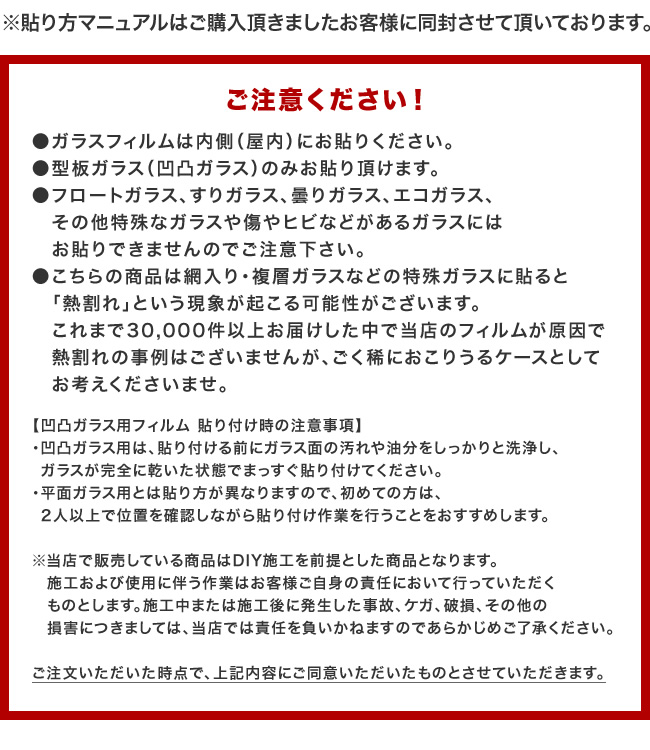 ※貼り方マニュアルはご購入頂きましたお客様に同封させて頂いております。

ご注意ください！

●ガラスフィルムは内側（屋内）にお貼りください。
●型板ガラス（凹凸ガラス）のみお貼り頂けます。
●フロートガラス、すりガラス、曇りガラス、エコガラス、その他特殊なガラスや傷やヒビなどがあるガラスにはお貼りできませんのでご注意下さい。
●こちらの商品は網入り・複層ガラスなどの特殊ガラスに貼ると「熱割れ」という現象が起こる可能性がございます。これまで30,000件以上お届けした中で当店のフィルムが原因で熱割れの事例はございませんが、ごく稀におこりうるケースとしてお考えくださいませ。

【凹凸ガラス用フィルム 貼り付け時の注意事項】
・凹凸ガラス用は、貼り付ける前にガラス面の汚れや油分をしっかりと洗浄し、ガラスが完全に乾いた状態でまっすぐ貼り付けてください。
・平面ガラス用とは貼り方が異なりますので、初めての方は、2人以上で位置を確認しながら貼り付け作業を行うことをおすすめします。

※当店で販売している商品はDIY施工を前提とした商品となります。施工および使用に伴う作業はお客様ご自身の責任において行っていただくものとします。施工中または施工後に発生した事故、ケガ、破損、その他の損害につきましては、当店では責任を負いかねますのであらかじめご了承ください。

ご注文いただいた時点で、上記内容にご同意いただいたものとさせていただきます。